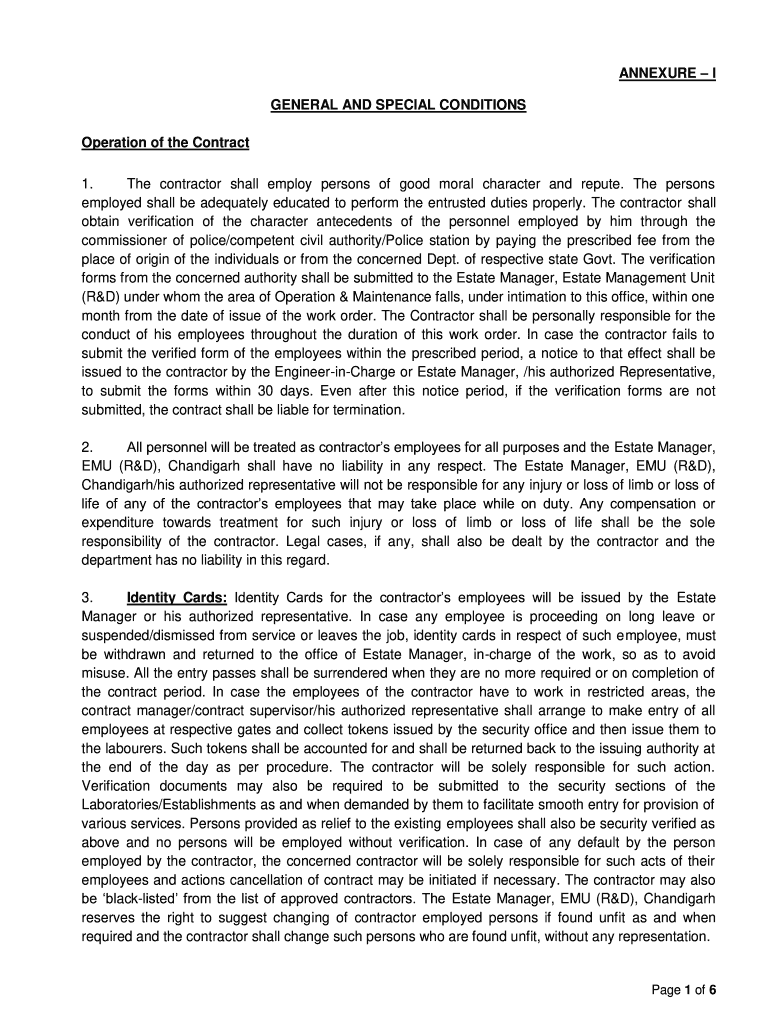 ANNEXURE – I

GENERAL AND SPECIAL CONDITIONS

Operation of the Contract

1. The contractor shall employ persons of good moral character and repute. The persons employed shall be adequately educated to perform the entrusted duties properly. The contractor shall obtain verification of the character antecedents of the personnel employed by him through the commissioner of police/competent civil authority/Police station by paying the prescribed fee from the place of origin of the individuals or from the concerned Dept. of respective state Govt. The verification forms from the concerned authority shall be submitted to the Estate Manager, Estate Management Unit (R&D) under whom the area of Operation & Maintenance falls, under intimation to this office, within one month from the date of issue of the work order. The Contractor shall be personally responsible for the conduct of his employees throughout the duration of this work order. In case the contractor fails to submit the verified form of the employees within the prescribed period, a notice to that effect shall be issued to the contractor by the Engineer-in-Charge or Estate Manager, /his authorized Representative, to submit the forms within 30 days. Even after this notice period, if the verification forms are not submitted, the contract shall be liable for termination.

2. All personnel will be treated as contractor's employees for all purposes and the Estate Manager, EMU (R&D), Chandigarh shall have no liability in any respect. The Estate Manager, EMU (R&D), Chandigarh/his authorized representative will not be responsible for any injury or loss of limb or loss of life of any of the contractor's employees that may take place while on duty. Any compensation or expenditure towards treatment for such injury or loss of limb or loss of life shall be the sole responsibility of the contractor. Legal cases, if any, shall also be dealt by the contractor and the department has no liability in this regard.

3. Identity Cards: Identity Cards for the contractor's employees will be issued by the Estate Manager or his authorized representative. In case any employee is proceeding on long leave or suspended/dismissed from service or leaves the job, identity cards in respect of such employee, must be withdrawn and returned to the office of Estate Manager, in-charge of the work, so as to avoid misuse. All the entry passes shall be surrendered when they are no more required or on completion of the contract period. In case the employees of the contractor have to work in restricted areas, the contract manager/contract supervisor/his authorized representative shall arrange to make entry of all employees at respective gates and collect tokens issued by the security office and then issue them to the labourers. Such tokens shall be accounted for and shall be returned back to the issuing authority at the end of the day as per procedure. The contractor will be solely responsible for such action. Verification documents may also be required to be submitted to the security sections of the Laboratories/Establishments as and when demanded by them to facilitate smooth entry for provision of various services. Persons provided as relief to the existing employees shall also be security verified as above and no persons will be employed without verification. In case of any default by the person employed by the contractor, the concerned contractor will be solely responsible for such acts of their employees and actions cancellation of contract may be initiated if necessary. The contractor may also be 'black-listed' from the list of approved contractors. The Estate Manager, EMU (R&D), Chandigarh reserves the right to suggest changing of contractor employed persons if found unfit as and when required and the contractor shall change such persons who are found unfit, without any representation.

Page 1 of 6